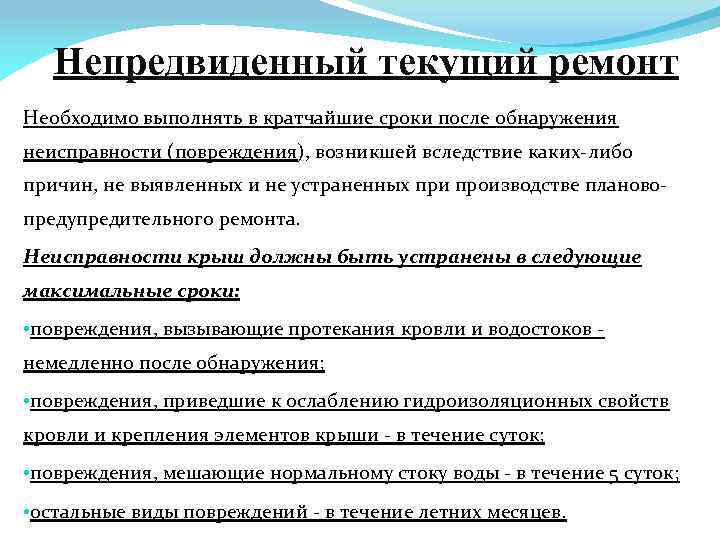 Непредвиденный текущий ремонт

Необходимо выполнять в кратчайшие сроки после обнаружения неисправности (повреждения), возникшей вследствие каких-либо причин, не выявленных и не устраненных при производстве планово-предупредительного ремонта.

Неисправности крыш должны быть устранены в следующие максимальные сроки:

•повреждения, вызывающие протекания кровли и водостоков - немедленно после обнаружения;

•повреждения, приведшие к ослаблению гидроизоляционных свойств кровли и крепления элементов крыши - в течение суток;

•повреждения, мешающие нормальному стоку воды - в течение 5 суток;

•остальные виды повреждений - в течение летних месяцев.